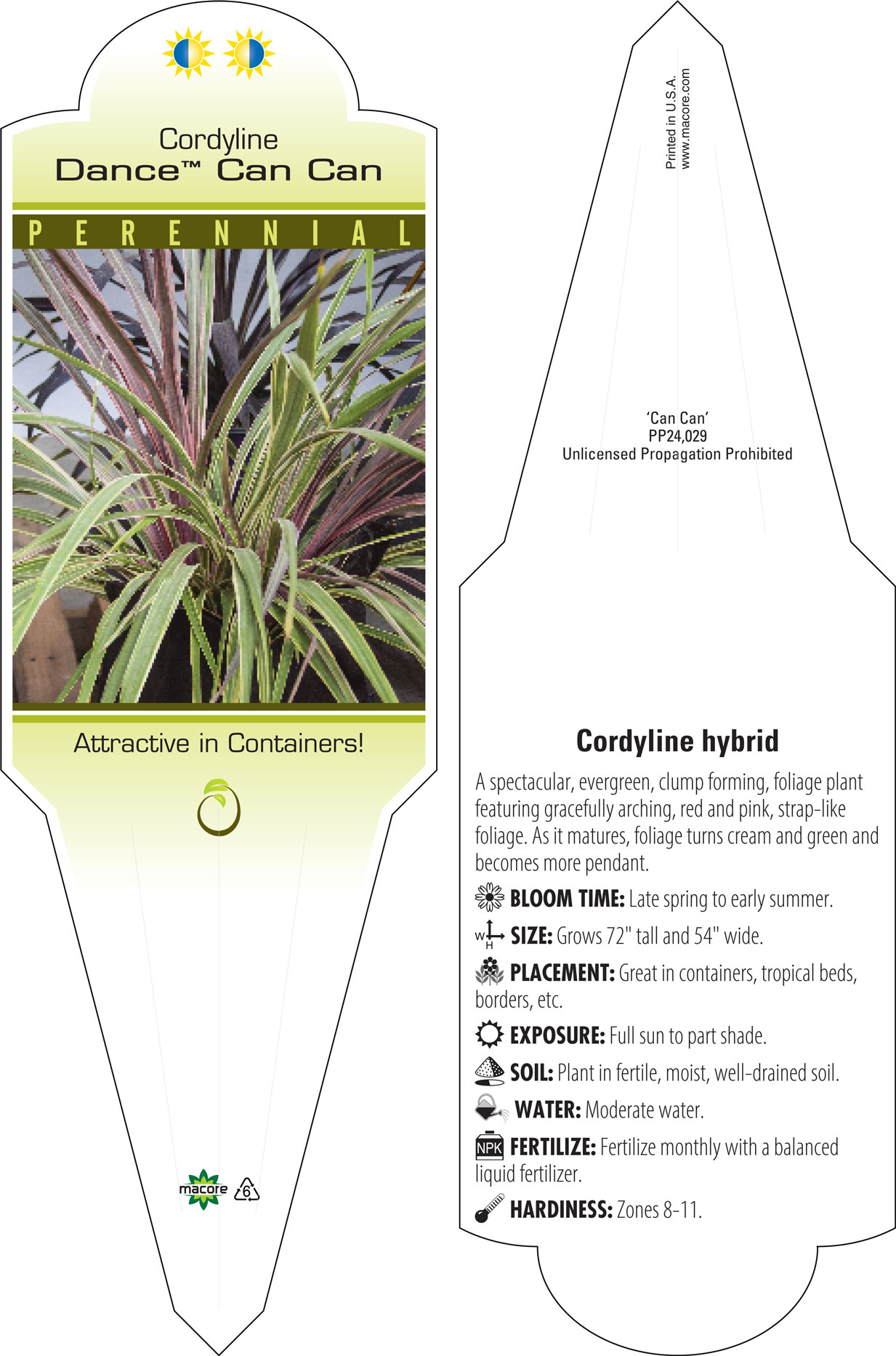 Cordyline
Dance™ Can Can

PERENNIAL

Attractive in Containers!

macore 6

Printed in U.S.A.
www.macore.com

'Can Can'
PP24,029
Unlicensed Propagation Prohibited

Cordyline hybrid

A spectacular, evergreen, clump forming, foliage plant featuring gracefully arching, red and pink, strap-like foliage. As it matures, foliage turns cream and green and becomes more pendant.

BLOOM TIME: Late spring to early summer.

W H SIZE: Grows 72" tall and 54" wide.

PLACEMENT: Great in containers, tropical beds, borders, etc.

EXPOSURE: Full sun to part shade.

SOIL: Plant in fertile, moist, well-drained soil.

WATER: Moderate water.

NPK FERTILIZE: Fertilize monthly with a balanced liquid fertilizer.

HARDINESS: Zones 8-11.